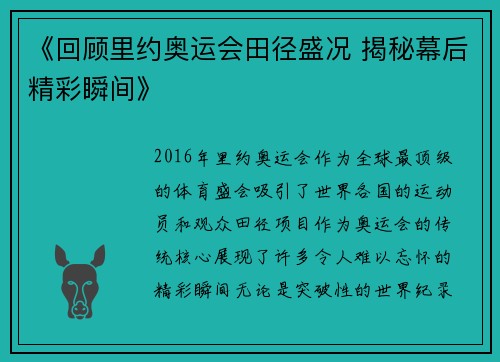 《回顾里约奥运会田径盛况 揭秘幕后精彩瞬间》

2016年里约奥运会作为全球最顶级的体育盛会吸引了世界各国的运动员和观众田径项目作为奥运会的传统核心展现了许多令人难以忘怀的精彩瞬间无论是突破性的世界纪录